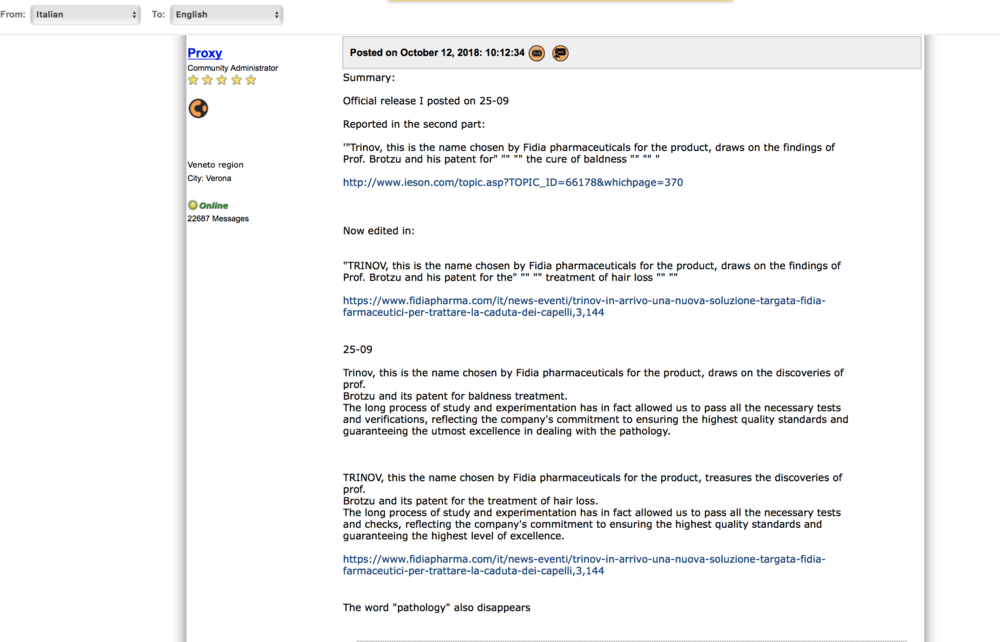 From: Italian To: English

Proxy
Community Administrator

Veneto region
City: Verona

Online
22687 Messages

Posted on October 12, 2018: 10:12:34

Summary:

Official release I posted on 25-09

Reported in the second part:

'"Trinov, this is the name chosen by Fidia pharmaceuticals for the product, draws on the findings of Prof. Brotzu and his patent for" "" "" the cure of baldness "" "" "

http://www.ieson.com/topic.asp?TOPIC_ID=66178&whichpage=370

Now edited in:

"TRINOV, this is the name chosen by Fidia pharmaceuticals for the product, draws on the findings of Prof. Brotzu and his patent for the" "" "" treatment of hair loss "" ""

https://www.fidiapharma.com/it/news-eventi/trinov-in-arrivo-una-nuova-soluzione-targata-fidia-farmaceutici-per-trattare-la-caduta-dei-capelli,3,144

25-09

Trinov, this is the name chosen by Fidia pharmaceuticals for the product, draws on the discoveries of prof.
Brotzu and its patent for baldness treatment.
The long process of study and experimentation has in fact allowed us to pass all the necessary tests and verifications, reflecting the company's commitment to ensuring the highest quality standards and guaranteeing the utmost excellence in dealing with the pathology.

TRINOV, this the name chosen by Fidia pharmaceuticals for the product, treasures the discoveries of prof.
Brotzu and its patent for the treatment of hair loss.
The long process of study and experimentation has in fact allowed us to pass all the necessary tests and checks, reflecting the company's commitment to ensuring the highest quality standards and guaranteeing the highest level of excellence.

https://www.fidiapharma.com/it/news-eventi/trinov-in-arrivo-una-nuova-soluzione-targata-fidia-farmaceutici-per-trattare-la-caduta-dei-capelli,3,144

The word "pathology" also disappears